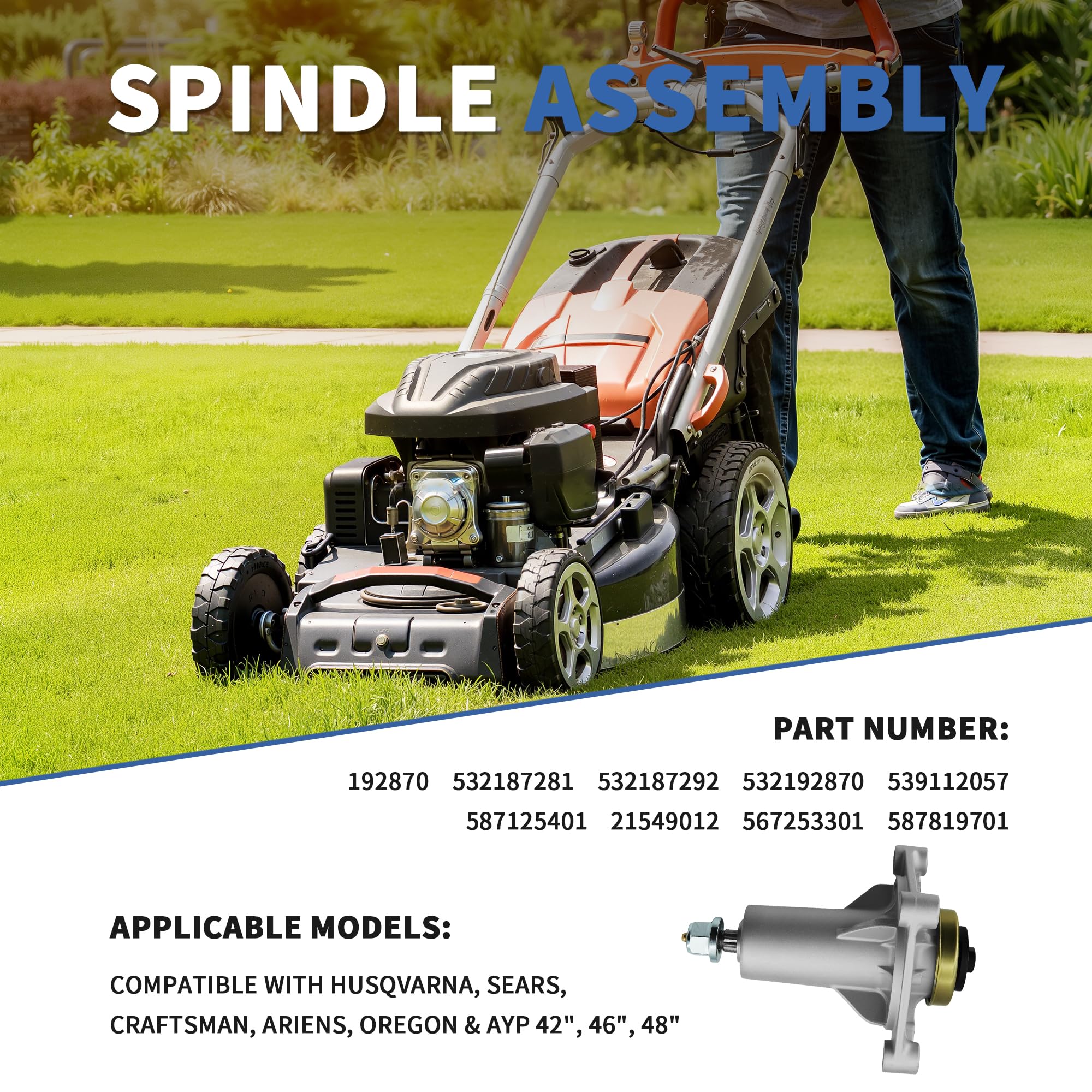 SPINDLE ASSEMBLY

PART NUMBER:

192870 532187281 532187292 532192870 539112057
587125401 21549012 567253301 587819701

APPLICABLE MODELS:

COMPATIBLE WITH HUSQVARNA, SEARS, CRAFTSMAN, ARIENS, OREGON & AYP 42", 46", 48"